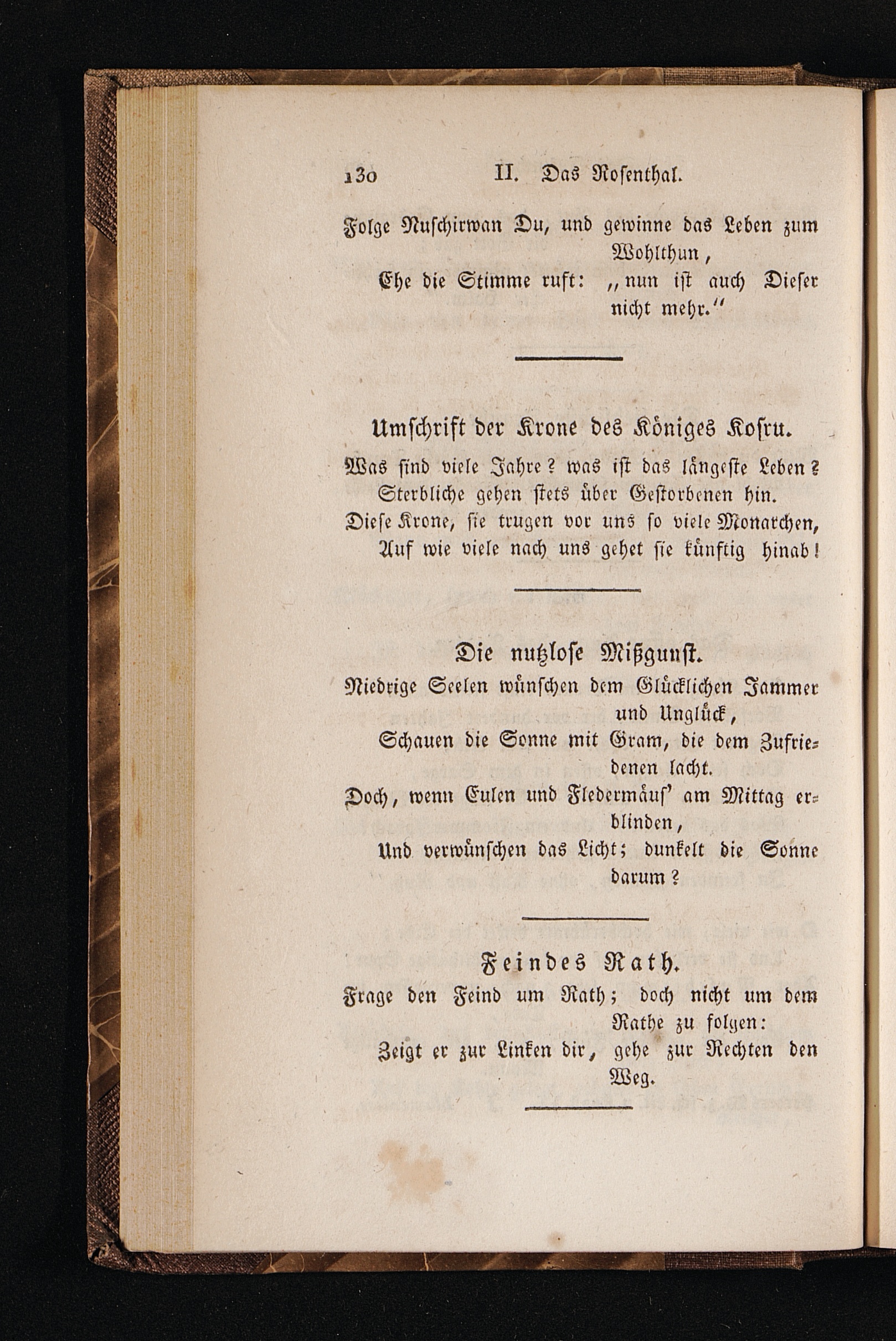 130 II. Das Rosenthal.

Folge Nuschirwan Du, und gewinne das Leben zum Wohlthun,
Ehe die Stimme ruft: „nun ist auch Dieser nicht mehr.“

Umschrift der Krone des Königes Kosru.

Was sind viele Jahre? was ist das längeste Leben?
Sterbliche gehen stets über Gestorbenen hin.
Diese Krone, sie trugen vor uns so viele Monarchen,
Auf wie viele nach uns gehet sie künftig hinab!

Die nutzlose Mißgunst.

Niedrige Seelen wünschen dem Glücklichen Jammer und Unglück,
Schauen die Sonne mit Gram, die dem Zufriedenen lacht.
Doch, wenn Eulen und Fledermäus' am Mittag erblinden,
Und verwünschen das Licht; dunkelt die Sonne darum?

Feindes Rath.

Frage den Feind um Rath; doch nicht um dem Rathe zu folgen:
Zeigt er zur Linken dir, gehe zur Rechten den Weg.